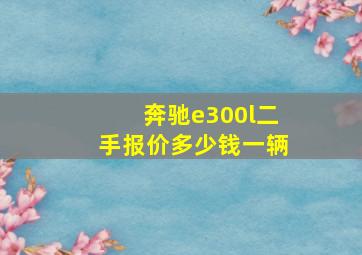 奔驰e300l二手报价多少钱一辆